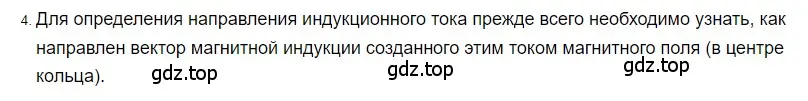 4. Для определения направления индукционного тока прежде всего необходимо узнать, как направлен вектор магнитной индукции созданного этим током магнитного поля (в центре кольца).

gdz.top gdz.top gdz.top